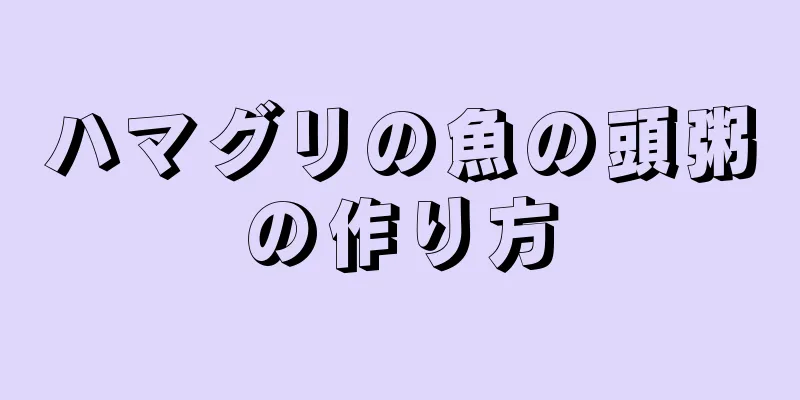 ハマグリの魚の頭粥の作り方